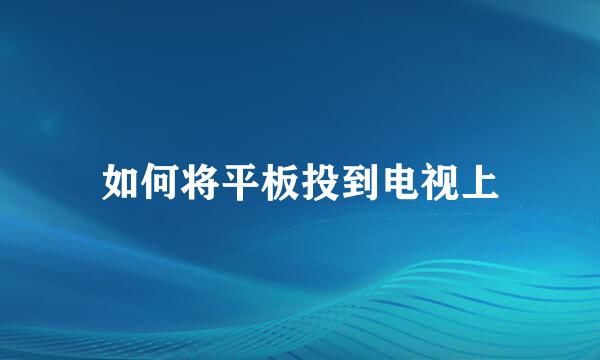 如何将平板投到电视上